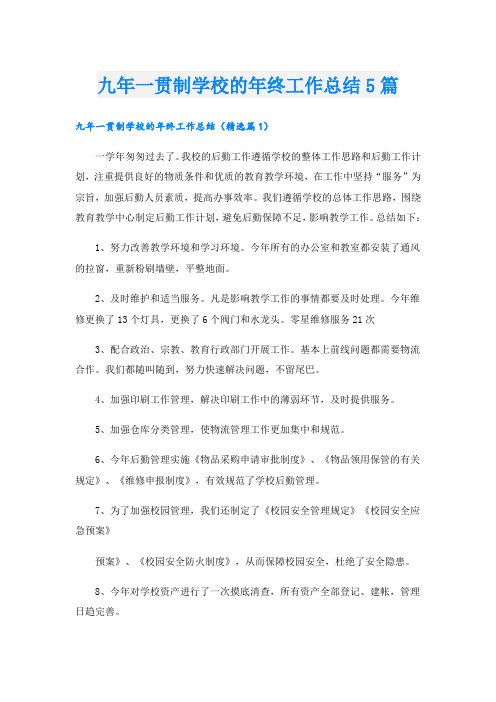 九年一贯制学校的年终工作总结5篇

九年一贯制学校的年终工作总结（精选篇1）

一学年匆匆过去了。我校的后勤工作遵循学校的整体工作思路和后勤工作计划，注重提供良好的物质条件和优质的教育教学环境，在工作中坚持“服务”为宗旨，加强后勤人员素质，提高办事效率。我们遵循学校的总体工作思路，围绕教育教学中心制定后勤工作计划，避免后勤保障不足，影响教学工作。总结如下：

1、努力改善教学环境和学习环境。今年所有的办公室和教室都安装了通风的拉窗，重新粉刷墙壁，平整地面。

2、及时维护和适当服务。凡是影响教学工作的事情都要及时处理。今年维修更换了13个灯具，更换了6个阀门和水龙头。零星维修服务21次

3、配合政治、宗教、教育行政部门开展工作。基本上前线问题都需要物流合作。我们都随叫随到，努力快速解决问题，不留尾巴。

4、加强印刷工作管理，解决印刷工作中的薄弱环节，及时提供服务。

5、加强仓库分类管理，使物流管理工作更加集中和规范。

6、今年后勤管理实施《物品采购申请审批制度》、《物品领用保管的有关规定》、《维修申报制度》，有效规范了学校后勤管理。

7、为了加强校园管理，我们还制定了《校园安全管理规定》《校园安全应急预案》

预案》、《校园安全防火制度》，从而保障校园安全，杜绝了安全隐患。

8、今年对学校资产进行了一次摸底清查，所有资产全部登记、建帐，管理日趋完善。